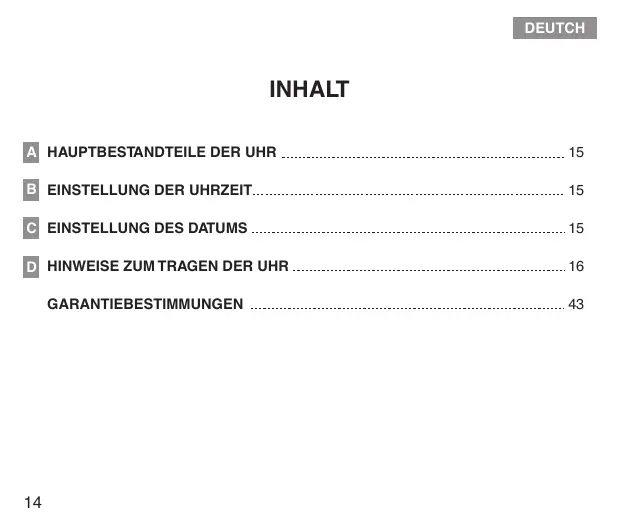 DEUTCH

INHALT

A HAUPTBESTANDTEILE DER UHR 15

B EINSTELLUNG DER UHRZEIT 15

C EINSTELLUNG DES DATUMS 15

D HINWEISE ZUM TRAGEN DER UHR 16

GARANTIEBESTIMMUNGEN 43

14